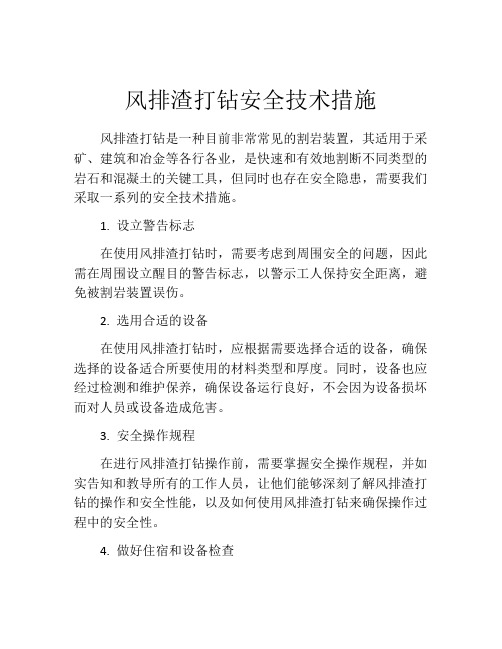 风排渣打钻安全技术措施

风排渣打钻是一种目前非常常见的割岩装置，其适用于采矿、建筑和冶金等各行各业，是快速和有效地割断不同类型的岩石和混凝土的关键工具，但同时也存在安全隐患，需要我们采取一系列的安全技术措施。

1. 设立警告标志

在使用风排渣打钻时，需要考虑到周围安全的问题，因此需在周围设立醒目的警告标志，以警示工人保持安全距离，避免被割岩装置误伤。

2. 选用合适的设备

在使用风排渣打钻时，应根据需要选择合适的设备，确保选择的设备适合所要使用的材料类型和厚度。同时，设备也应经过检测和维护保养，确保设备运行良好，不会因为设备损坏而对人员或设备造成危害。

3. 安全操作规程

在进行风排渣打钻操作前，需要掌握安全操作规程，并如实告知和教导所有的工作人员，让他们能够深刻了解风排渣打钻的操作和安全性能，以及如何使用风排渣打钻来确保操作过程中的安全性。

4. 做好住宿和设备检查